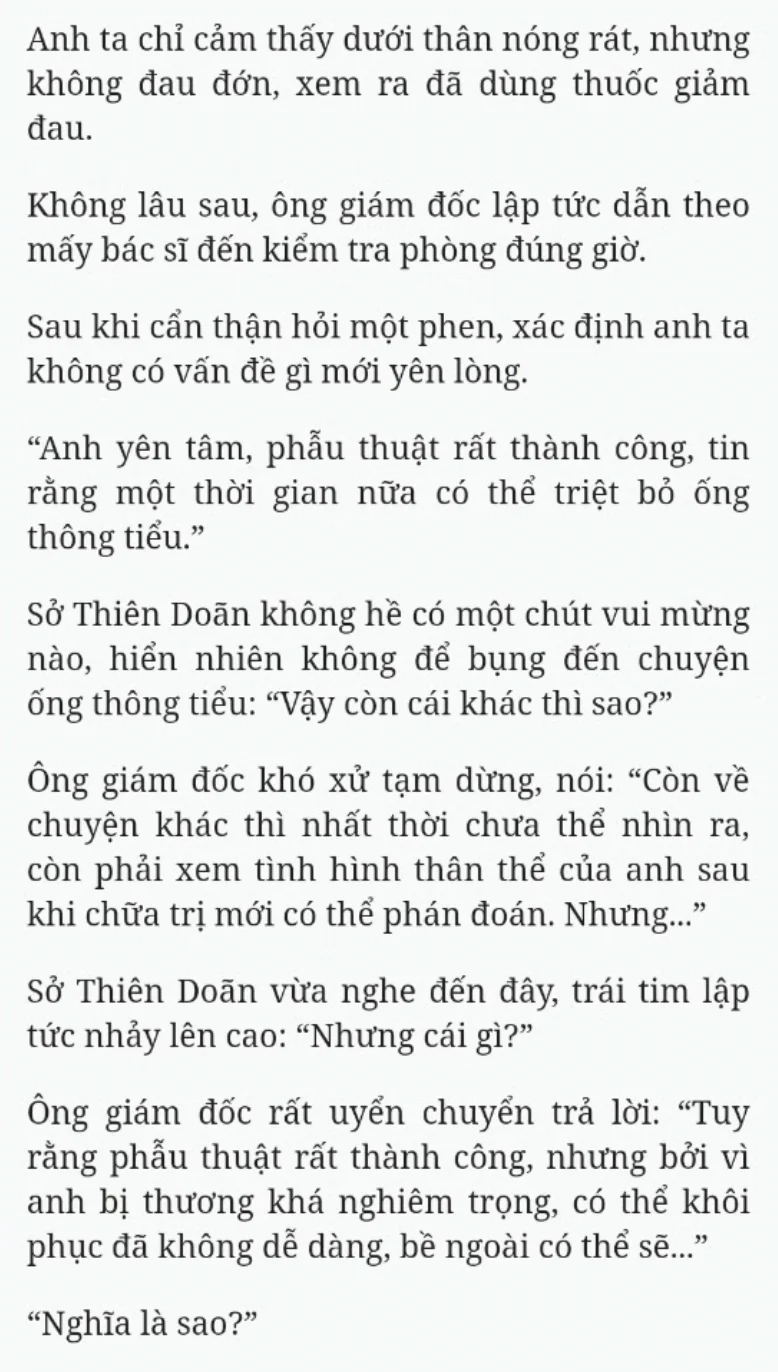 Anh ta chỉ cảm thấy dưới thân nóng rát, nhưng không đau đớn, xem ra đã dùng thuốc giảm đau.

Không lâu sau, ông giám đốc lập tức dẫn theo mấy bác sĩ đến kiểm tra phòng đúng giờ.

Sau khi cẩn thận hỏi một phen, xác định anh ta không có vấn đề gì mới yên lòng.

“Anh yên tâm, phẫu thuật rất thành công, tin rằng một thời gian nữa có thể triệt bỏ ống thông tiểu.”

Sở Thiên Doãn không hề có một chút vui mừng nào, hiển nhiên không để bụng đến chuyện ống thông tiểu: “Vậy còn cái khác thì sao?”

Ông giám đốc khó xử tạm dừng, nói: “Còn về chuyện khác thì nhất thời chưa thể nhìn ra, còn phải xem tình hình thân thể của anh sau khi chữa trị mới có thể phán đoán. Nhưng...”

Sở Thiên Doãn vừa nghe đến đây, trái tim lập tức nhảy lên cao: “Nhưng cái gì?”

Ông giám đốc rất uyển chuyển trả lời: “Tuy rằng phẫu thuật rất thành công, nhưng bởi vì anh bị thương khá nghiêm trọng, có thể khôi phục đã không dễ dàng, bề ngoài có thể sẽ...”

“Nghĩa là sao?”